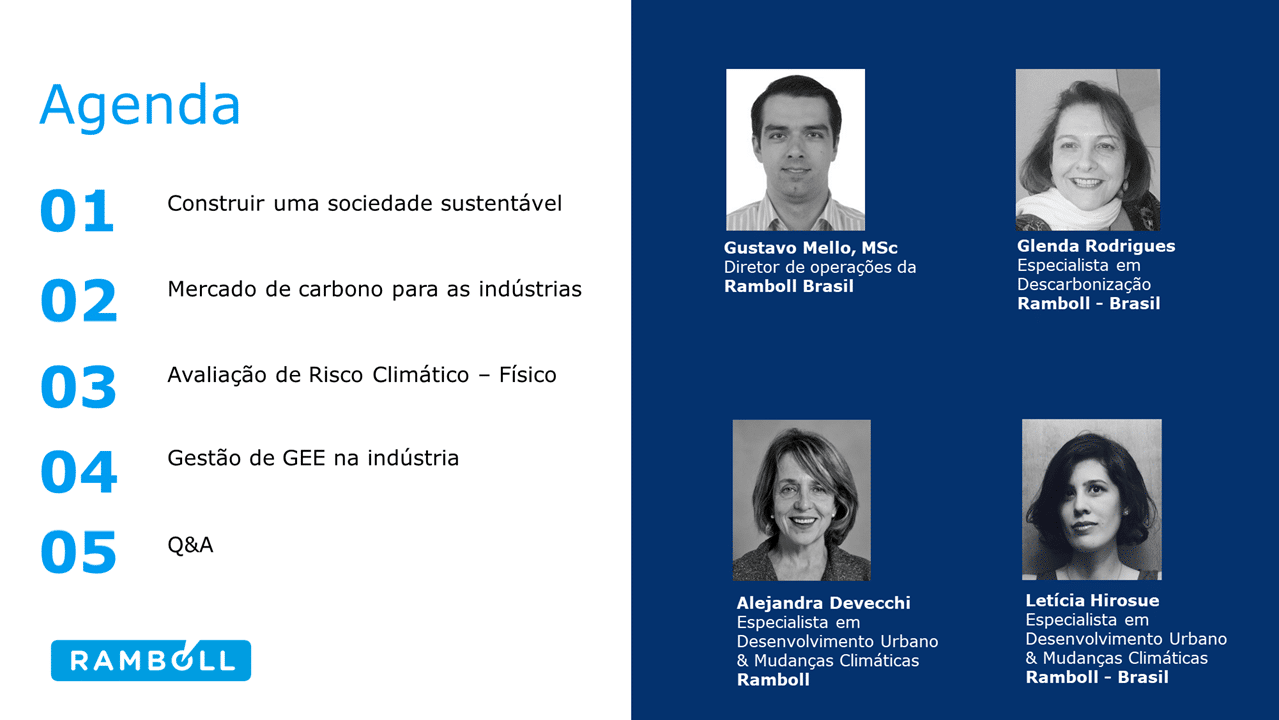 Agenda

01 Construir uma sociedade sustentável

02 Mercado de carbono para as indústrias

03 Avaliação de Risco Climático – Físico

04 Gestão de GEE na indústria

05 Q&A

RAMBOLL

Gustavo Mello, MSc
Diretor de operações da
Ramboll Brasil

Glenda Rodrigues
Especialista em
Descarbonização
Ramboll - Brasil

Alejandra Devecchi
Especialista em
Desenvolvimento Urbano
& Mudanças Climáticas
Ramboll

Letícia Hirosue
Especialista em
Desenvolvimento Urbano
& Mudanças Climáticas
Ramboll - Brasil